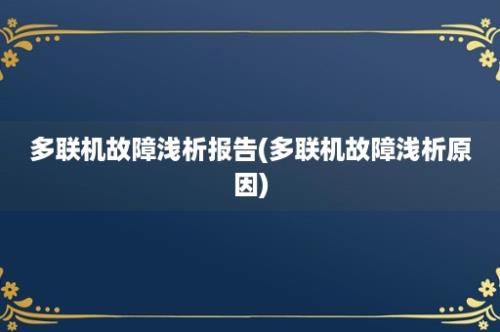 多联机故障浅析报告(多联机故障浅析原因)